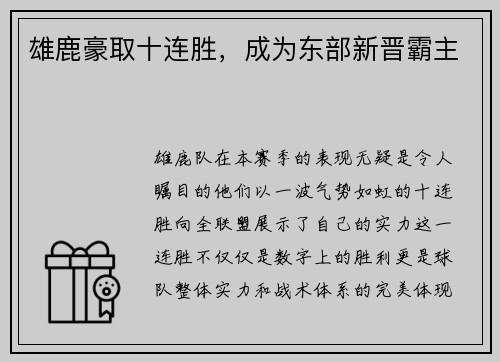 雄鹿豪取十连胜，成为东部新晋霸主

雄鹿队在本赛季的表现无疑是令人瞩目的他们以一波气势如虹的十连胜向全联盟展示了自己的实力这一连胜不仅仅是数字上的胜利更是球队整体实力和战术体系的完美体现